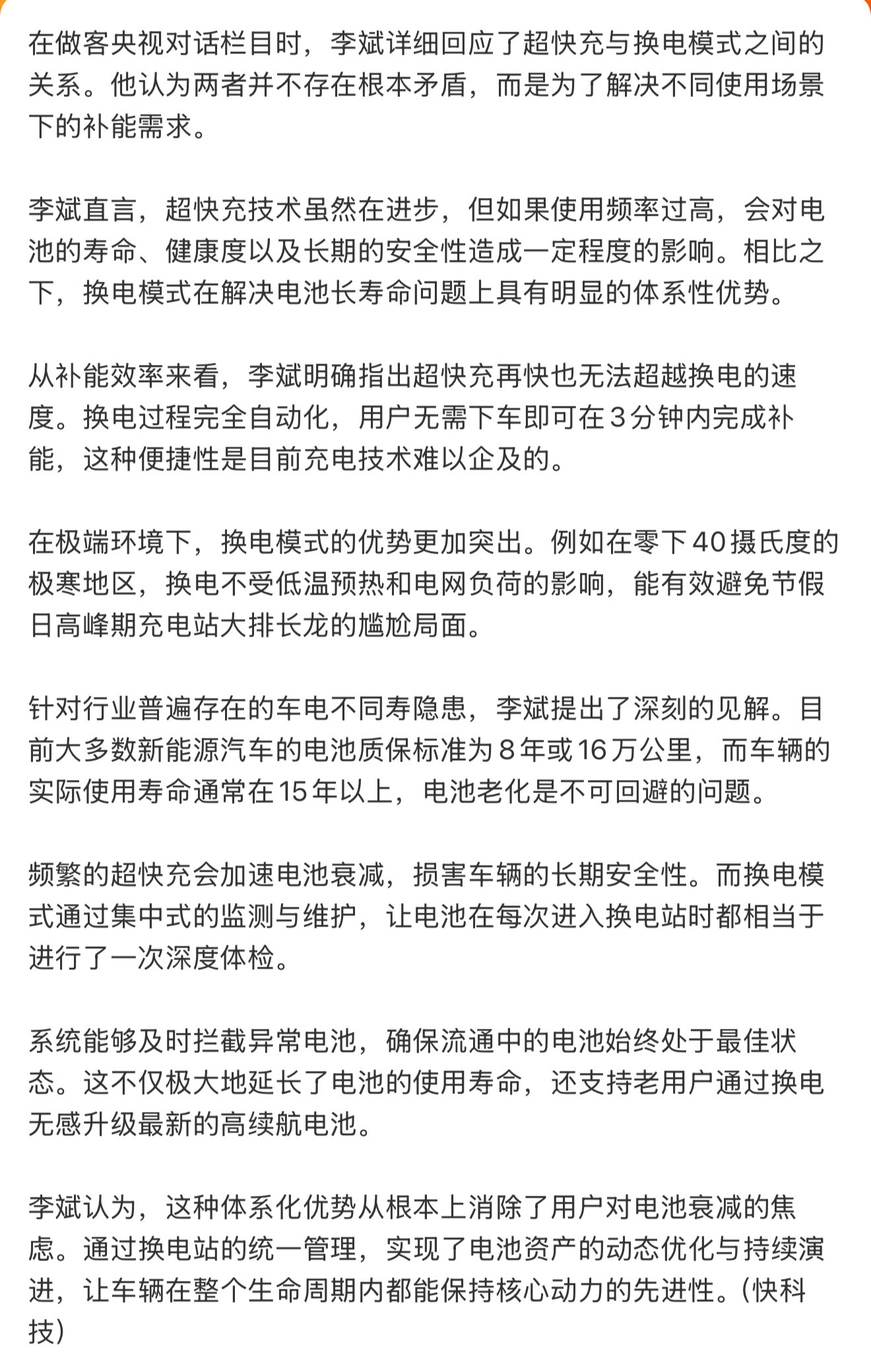 在做客央视对话栏目时，李斌详细回应了超快充与换电模式之间的关系。他认为两者并不存在根本矛盾，而是为了解决不同使用场景下的补能需求。

李斌直言，超快充技术虽然在进步，但如果使用频率过高，会对电池的寿命、健康度以及长期的安全性造成一定程度的影响。相比之下，换电模式在解决电池长寿命问题上具有明显的体系性优势。

从补能效率来看，李斌明确指出超快充再快也无法超越换电的速度。换电过程完全自动化，用户无需下车即可在3分钟内完成补能，这种便捷性是目前充电技术难以企及的。

在极端环境下，换电模式的优势更加突出。例如在零下40摄氏度的极寒地区，换电不受低温预热和电网负荷的影响，能有效避免节假日高峰期充电站大排长龙的尴尬局面。

针对行业普遍存在的车电不同寿隐患，李斌提出了深刻的见解。目前大多数新能源汽车的电池质保标准为8年或16万公里，而车辆的实际使用寿命通常在15年以上，电池老化是不可回避的问题。

频繁的超快充会加速电池衰减，损害车辆的长期安全性。而换电模式通过集中式的监测与维护，让电池在每次进入换电站时都相当于进行了一次深度体检。

系统能够及时拦截异常电池，确保流通中的电池始终处于最佳状态。这不仅极大地延长了电池的使用寿命，还支持老用户通过换电无感升级最新的高续航电池。

李斌认为，这种体系化优势从根本上消除了用户对电池衰减的焦虑。通过换电站的统一管理，实现了电池资产的动态优化与持续演进，让车辆在整个生命周期内都能保持核心动力的先进性。(快科技)